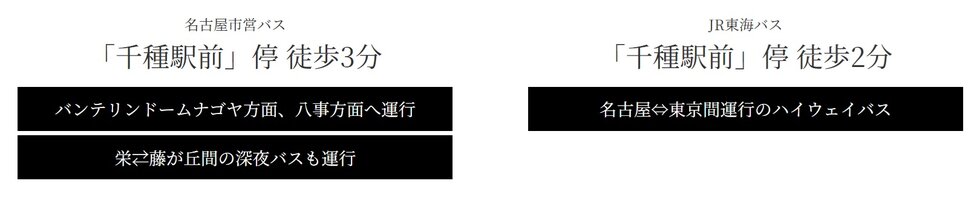 名古屋市営バス

「千種駅前」停 徒歩3分

バンテリンドームナゴヤ方面、八事方面へ運行

栄⇄藤が丘間の深夜バスも運行

JR東海バス

「千種駅前」停 徒歩2分

名古屋⇔東京間運行のハイウェイバス